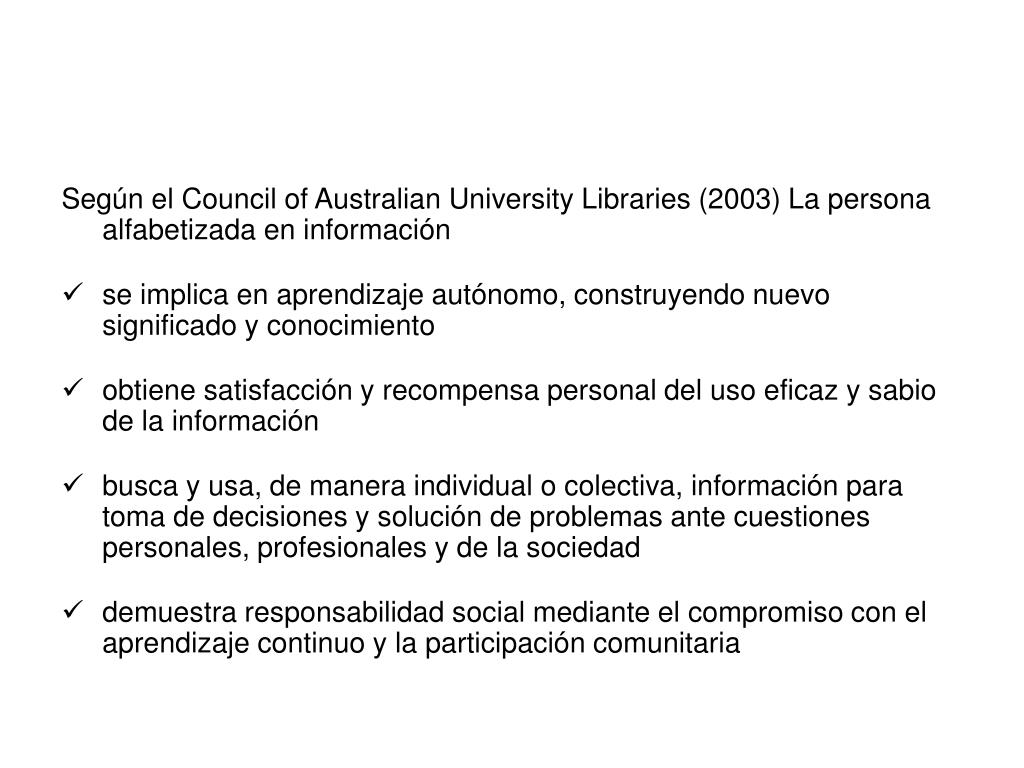 Según el Council of Australian University Libraries (2003) La persona alfabetizada en información

✓ se implica en aprendizaje autónomo, construyendo nuevo significado y conocimiento

✓ obtiene satisfacción y recompensa personal del uso eficaz y sabio de la información

✓ busca y usa, de manera individual o colectiva, información para toma de decisiones y solución de problemas ante cuestiones personales, profesionales y de la sociedad

✓ demuestra responsabilidad social mediante el compromiso con el aprendizaje continuo y la participación comunitaria